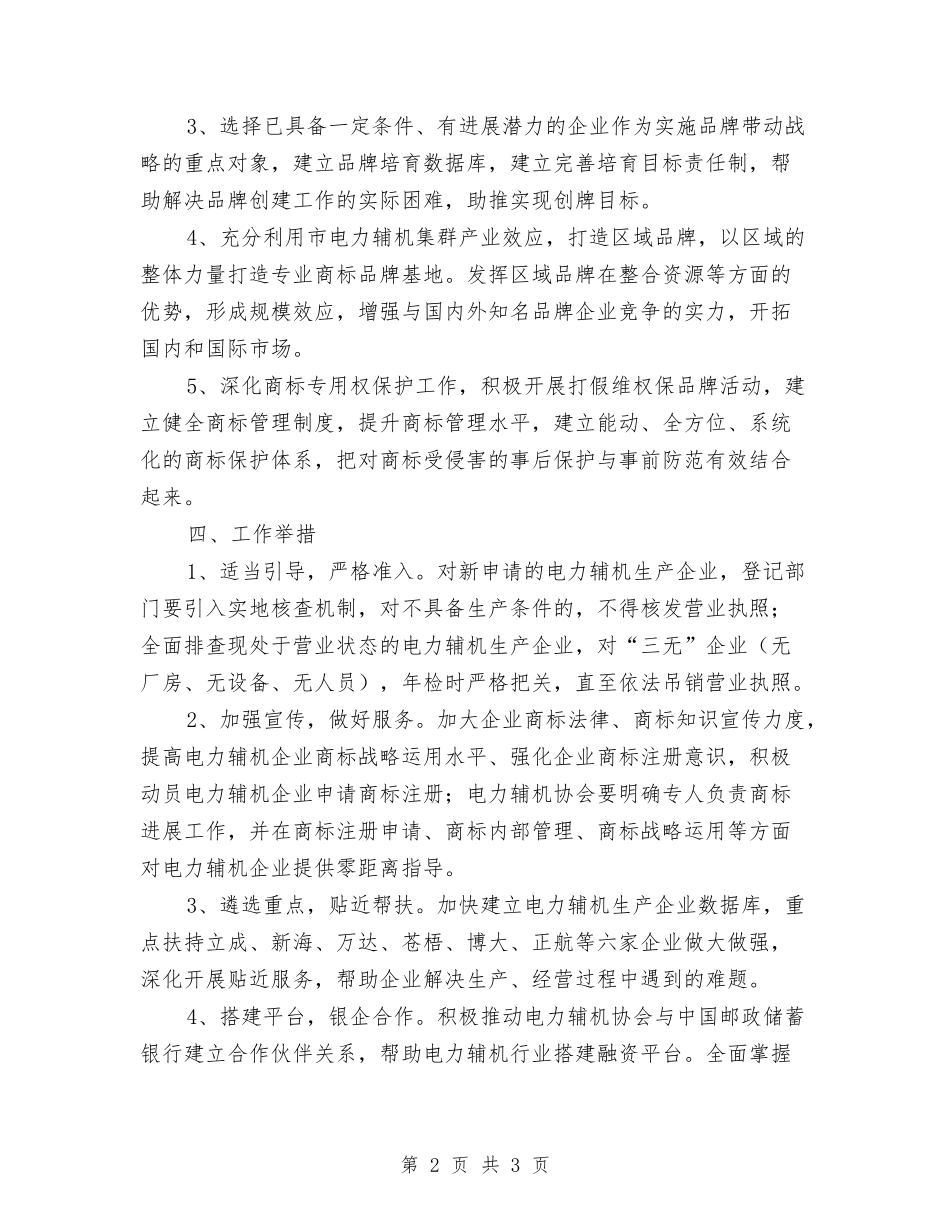 3、选择已具备一定条件、有进展潜力的企业作为实施品牌带动战略的重点对象，建立品牌培育数据库，建立完善培育目标责任制，帮助解决品牌创建工作的实际困难，助推实现创牌目标。

4、充分利用市电力辅机集群产业效应，打造区域品牌，以区域的整体力量打造专业商标品牌基地。发挥区域品牌在整合资源等方面的优势，形成规模效应，增强与国内外知名品牌企业竞争的实力，开拓国内和国际市场。

5、深化商标专用权保护工作，积极开展打假维权保品牌活动，建立健全商标管理制度，提升商标管理水平，建立能动、全方位、系统化的商标保护体系，把对商标受侵害的事后保护与事前防范有效结合起来。

四、工作举措

1、适当引导，严格准入。对新申请的电力辅机生产企业，登记部门要引入实地核查机制，对不具备生产条件的，不得核发营业执照；全面排查现处于营业状态的电力辅机生产企业，对“三无”企业（无厂房、无设备、无人员），年检时严格把关，直至依法吊销营业执照。

2、加强宣传，做好服务。加大企业商标法律、商标知识宣传力度，提高电力辅机企业商标战略运用水平、强化企业商标注册意识，积极动员电力辅机企业申请商标注册；电力辅机协会要明确专人负责商标进展工作，并在商标注册申请、商标内部管理、商标战略运用等方面对电力辅机企业提供零距离指导。

3、遴选重点，贴近帮扶。加快建立电力辅机生产企业数据库，重点扶持立成、新海、万达、苍梧、博大、正航等六家企业做大做强，深化开展贴近服务，帮助企业解决生产、经营过程中遇到的难题。

4、搭建平台，银企合作。积极推动电力辅机协会与中国邮政储蓄银行建立合作伙伴关系，帮助电力辅机行业搭建融资平台。全面掌握

第 2 页 共 3 页